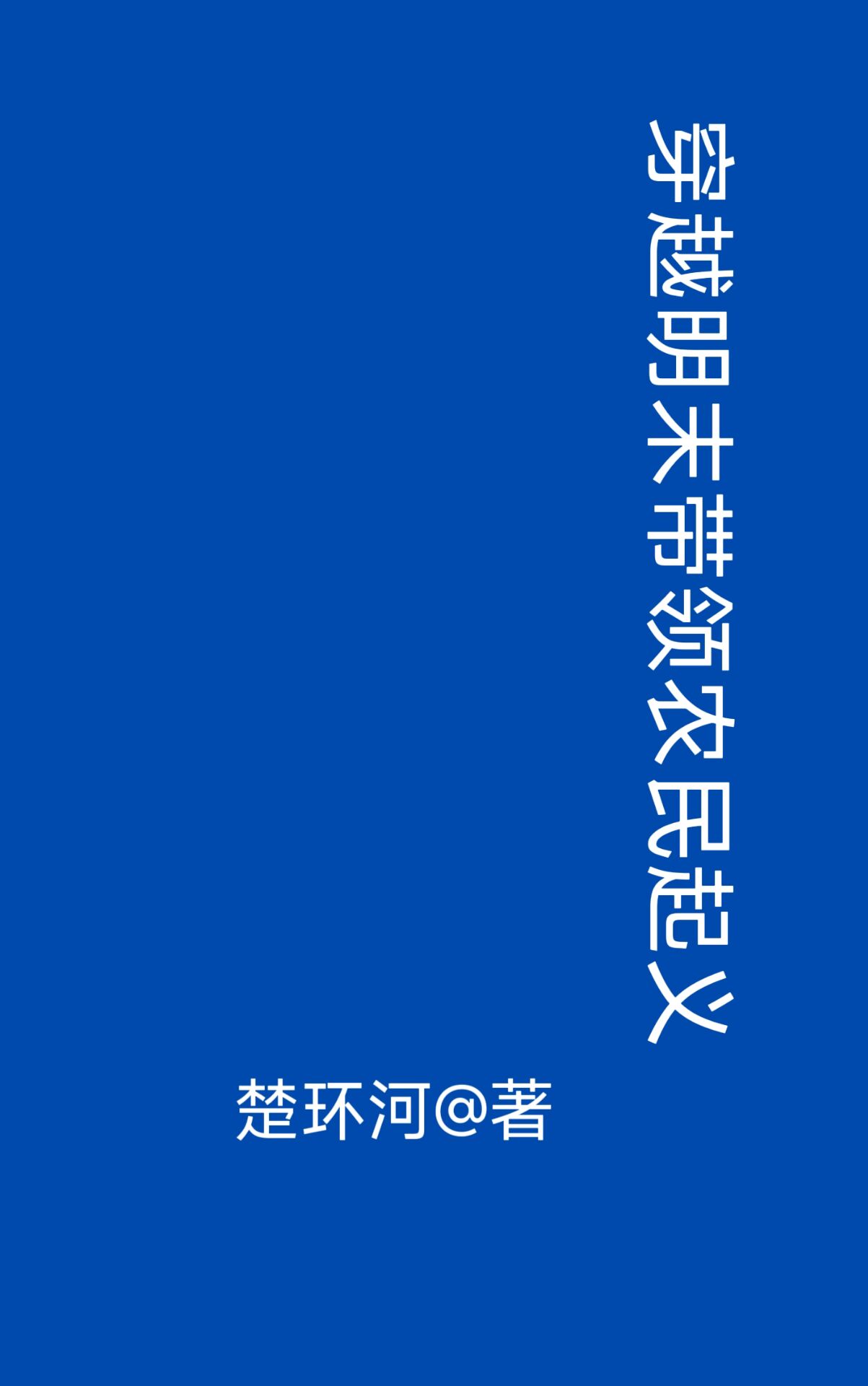 穿越明末带领农民起义

楚环河@著